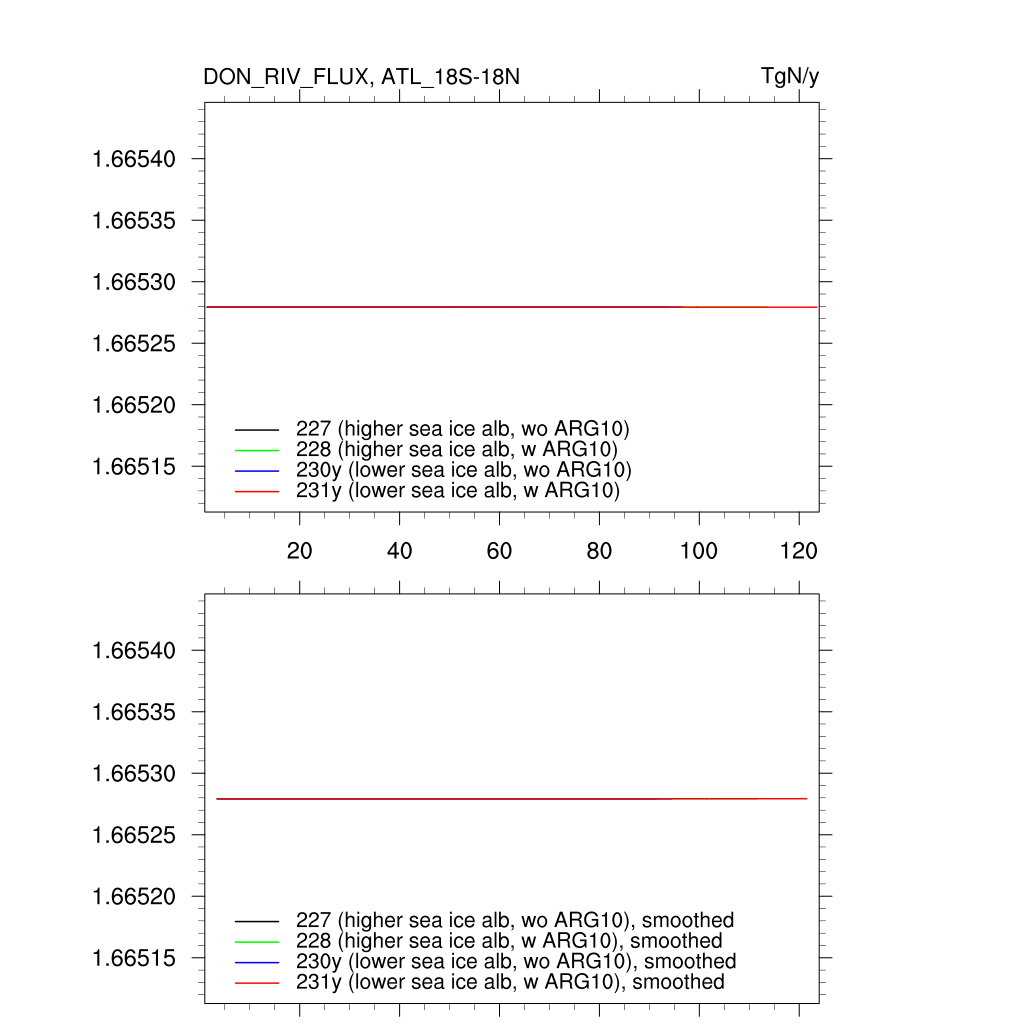 DON_RIV_FLUX, ATL_18S-18N
TgN/y

1.66540
1.66535
1.66530
1.66525
1.66520
1.66515

227 (higher sea ice alb, wo ARG10)
228 (higher sea ice alb, w ARG10)
230y (lower sea ice alb, wo ARG10)
231y (lower sea ice alb, w ARG10)

20
40
60
80
100
120

1.66540
1.66535
1.66530
1.66525
1.66520
1.66515

227 (higher sea ice alb, wo ARG10), smoothed
228 (higher sea ice alb, w ARG10), smoothed
230y (lower sea ice alb, wo ARG10), smoothed
231y (lower sea ice alb, w ARG10), smoothed